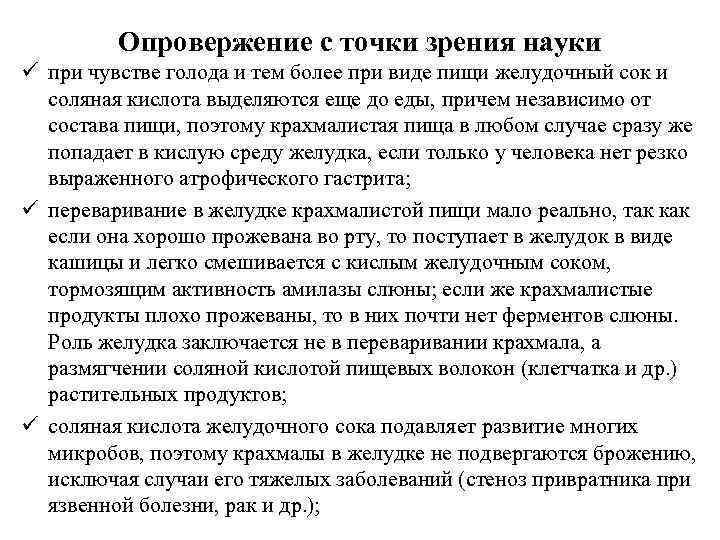 Опровержение с точки зрения науки

✓ при чувстве голода и тем более при виде пищи желудочный сок и соляная кислота выделяются еще до еды, причем независимо от состава пищи, поэтому крахмалистая пища в любом случае сразу же попадает в кислую среду желудка, если только у человека нет резко выраженного атрофического гастрита;

✓ переваривание в желудке крахмалистой пищи мало реально, так как если она хорошо прожевана во рту, то поступает в желудок в виде кашицы и легко смешивается с кислым желудочным соком, тормозящим активность амилазы слюны; если же крахмалистые продукты плохо прожеваны, то в них почти нет ферментов слюны. Роль желудка заключается не в переваривании крахмала, а размягчении соляной кислотой пищевых волокон (клетчатка и др.) растительных продуктов;

✓ соляная кислота желудочного сока подавляет развитие многих микробов, поэтому крахмалы в желудке не подвергаются брожению, исключая случаи его тяжелых заболеваний (стеноз привратника при язвенной болезни, рак и др.);